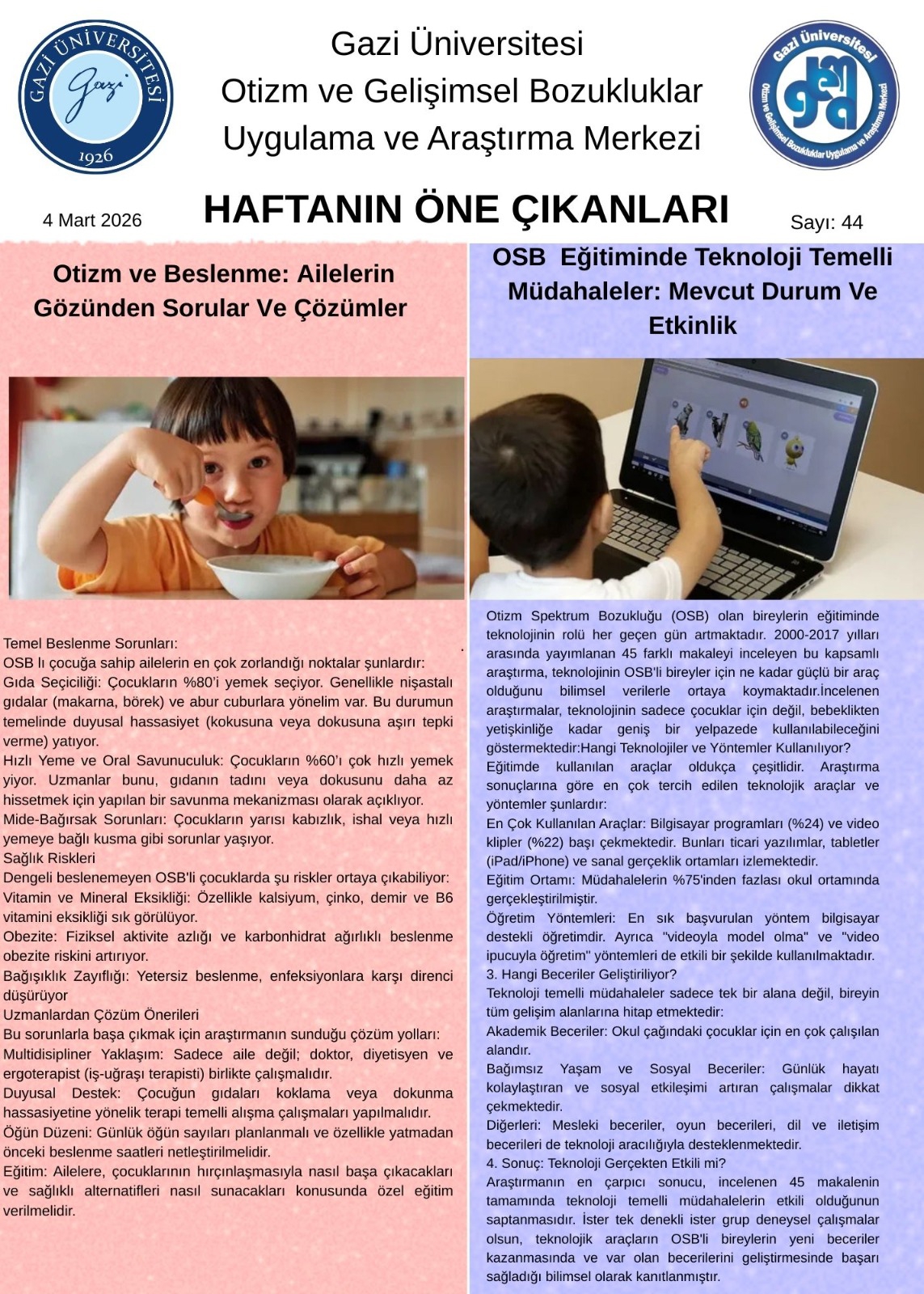 GAZİ ÜNİVERSİTESİ
Gazi
1926

Gazi Üniversitesi
Otizm ve Gelişimsel Bozukluklar
Uygulama ve Araştırma Merkezi

Gazi Üniversitesi
Otizm ve Gelişimsel Bozukluklar Uygulama ve Araştırma Merkezi

4 Mart 2026

HAFTANIN ÖNE ÇIKANLARI

Sayı: 44

Otizm ve Beslenme: Ailelerin Gözünden Sorular Ve Çözümler

Temel Beslenme Sorunları:
OSB lı çocuğa sahip ailelerin en çok zorlandığı noktalar şunlardır:
Gıda Seçiciliği: Çocukların %80'i yemek seçiyor. Genellikle nişastalı gıdalar (makarna, börek) ve abur cuburlara yönelim var. Bu durumun temelinde duyusal hassasiyet (kokusuna veya dokusuna aşırı tepki verme) yatıyor.
Hızlı Yeme ve Oral Savunuculuk: Çocukların %60'ı çok hızlı yemek yiyor. Uzmanlar bunu, gıdanın tadını veya dokusunu daha az hissetmek için yapılan bir savunma mekanizması olarak açıklıyor.
Mide-Bağırsak Sorunları: Çocukların yarısı kabızlık, ishal veya hızlı yemeye bağlı kusma gibi sorunlar yaşıyor.
Sağlık Riskleri
Dengeli beslenemeyen OSB'li çocuklarda şu riskler ortaya çıkabiliyor:
Vitamin ve Mineral Eksikliği: Özellikle kalsiyum, çinko, demir ve B6 vitamini eksikliği sık görülüyor.
Obezite: Fiziksel aktivite azlığı ve karbonhidrat ağırlıklı beslenme obezite riskini artırıyor.
Bağışıklık Zayıflığı: Yetersiz beslenme, enfeksiyonlara karşı direnci düşürüyor
Uzmanlardan Çözüm Önerileri
Bu sorunlarla başa çıkmak için araştırmanın sunduğu çözüm yolları:
Multidisipliner Yaklaşım: Sadece aile değil; doktor, diyetisyen ve ergoterapist (iş-uğraşı terapisti) birlikte çalışmalıdır.
Duyusal Destek: Çocuğun gıdaları koklama veya dokunma hassasiyetine yönelik terapi temelli alışma çalışmaları yapılmalıdır.
Öğün Düzeni: Günlük öğün sayıları planlanmalı ve özellikle yatmadan önceki beslenme saatleri netleştirilmelidir.
Eğitim: Ailelere, çocuklarının hırçınlaşmasıyla nasıl başa çıkacakları ve sağlıklı alternatifleri nasıl sunacakları konusunda özel eğitim verilmelidir.

OSB Eğitiminde Teknoloji Temelli Müdahaleler: Mevcut Durum Ve Etkinlik

Otizm Spektrum Bozukluğu (OSB) olan bireylerin eğitiminde teknolojinin rolü her geçen gün artmaktadır. 2000-2017 yılları arasında yayımlanan 45 farklı makaleyi inceleyen bu kapsamlı araştırma, teknolojinin OSB'li bireyler için ne kadar güçlü bir araç olduğunu bilimsel verilerle ortaya koymaktadır.İncelenen araştırmalar, teknolojinin sadece çocuklar için değil, bebeklikten yetişkinliğe kadar geniş bir yelpazede kullanılabileceğini göstermektedir:Hangi Teknolojiler ve Yöntemler Kullanılıyor?
Eğitimde kullanılan araçlar oldukça çeşitlidir. Araştırma sonuçlarına göre en çok tercih edilen teknolojik araçlar ve yöntemler şunlardır:
En Çok Kullanılan Araçlar: Bilgisayar programları (%24) ve video klipler (%22) başı çekmektedir. Bunları ticari yazılımlar, tabletler (iPad/iPhone) ve sanal gerçeklik ortamları izlemektedir.
Eğitim Ortamı: Müdahalelerin %75'inden fazlası okul ortamında gerçekleştirilmiştir.
Öğretim Yöntemleri: En sık başvurulan yöntem bilgisayar destekli öğretimdir. Ayrıca "videoyla model olma" ve "video ipucuyla öğretim" yöntemleri de etkili bir şekilde kullanılmaktadır.
3. Hangi Beceriler Geliştiriliyor?
Teknoloji temelli müdahaleler sadece tek bir alana değil, bireyin tüm gelişim alanlarına hitap etmektedir:
Akademik Beceriler: Okul çağındaki çocuklar için en çok çalışılan alandır.
Bağımsız Yaşam ve Sosyal Beceriler: Günlük hayatı kolaylaştıran ve sosyal etkileşimi artıran çalışmalar dikkat çekmektedir.
Diğerleri: Mesleki beceriler, oyun becerileri, dil ve iletişim becerileri de teknoloji aracılığıyla desteklenmektedir.
4. Sonuç: Teknoloji Gerçekten Etkili mi?
Araştırmanın en çarpıcı sonucu, incelenen 45 makalenin tamamında teknoloji temelli müdahalelerin etkili olduğunun saptanmasıdır. İster tek denekli ister grup deneysel çalışmalar olsun, teknolojik araçların OSB'li bireylerin yeni beceriler kazanmasında ve var olan becerilerini geliştirmesinde başarı sağladığı bilimsel olarak kanıtlanmıştır.